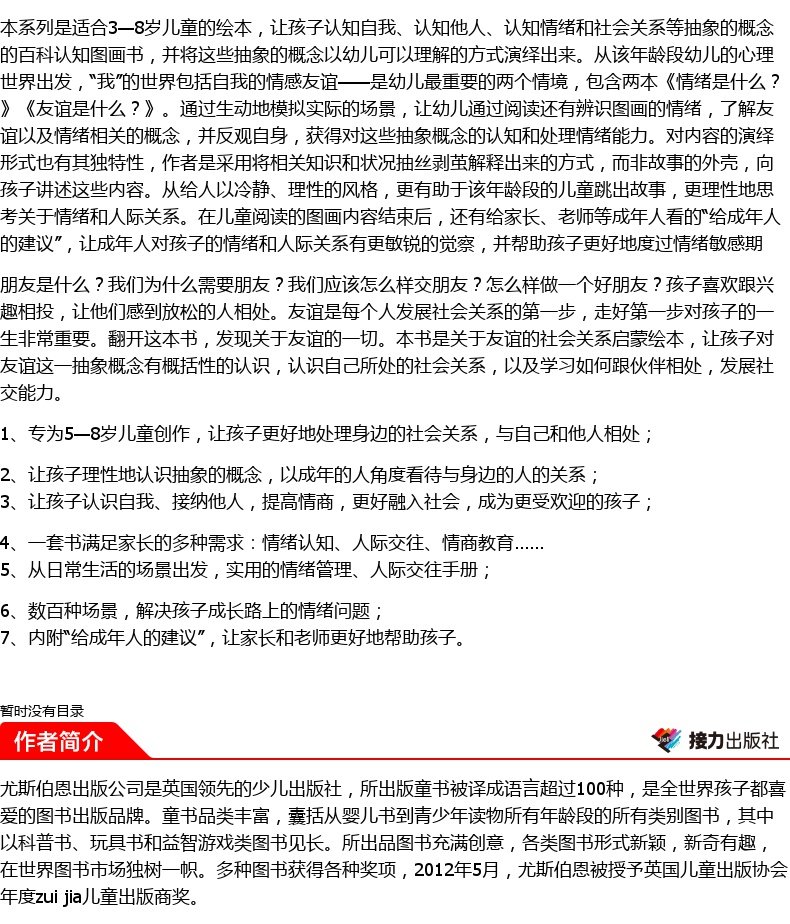 本系列是适合3—8岁儿童的绘本，让孩子认知自我、认知他人、认知情绪和社会关系等抽象的概念的百科认知图画书，并将这些抽象的概念以幼儿可以理解的方式演绎出来。从该年龄段幼儿的心理世界出发，“我”的世界包括自我的情感友谊——是幼儿最重要的两个情境，包含两本《情绪是什么？》《友谊是什么？》。通过生动地模拟实际的场景，让幼儿通过阅读还有辨识图画的情绪，了解友谊以及情绪相关的概念，并反观自身，获得对这些抽象概念的认知和处理情绪能力。对内容的演绎形式也有其独特性，作者是采用将相关知识和状况抽丝剥茧解释出来的方式，而非故事的外壳，向孩子讲述这些内容。从给人以冷静、理性的风格，更有助于该年龄段的儿童跳出故事，更理性地思考关于情绪和人际关系。在儿童阅读的图画内容结束后，还有给家长、老师等成年人看的“给成年人的建议”，让成年人对孩子的情绪和人际关系有更敏锐的觉察，并帮助孩子更好地度过情绪敏感期

朋友是什么？我们为什么需要朋友？我们应该怎么样交朋友？怎么样做一个好朋友？孩子喜欢跟兴趣相投，让他们感到放松的人相处。友谊是每个人发展社会关系的第一步，走好第一步对孩子的一生非常重要。翻开这本书，发现关于友谊的一切。本书是关于友谊的社会关系启蒙绘本，让孩子对友谊这一抽象概念有概括性的认识，认识自己所处的社会关系，以及学习如何跟伙伴相处，发展社交能力。

1、专为5—8岁儿童创作，让孩子更好地处理身边的社会关系，与自己和他人相处；

2、让孩子理性地认识抽象的概念，以成年的人角度看待与身边的人的关系；
3、让孩子认识自我、接纳他人，提高情商，更好融入社会，成为更受欢迎的孩子；

4、一套书满足家长的多种需求：情绪认知、人际交往、情商教育……
5、从日常生活的场景出发，实用的情绪管理、人际交往手册；

6、数百种场景，解决孩子成长路上的情绪问题；
7、内附“给成年人的建议”，让家长和老师更好地帮助孩子。

暂时没有目录

作者简介

接力出版社

尤斯伯恩出版公司是英国领先的少儿出版社，所出版童书被译成语言超过100种，是全世界孩子都喜爱的图书出版品牌。童书品类丰富，囊括从婴儿书到青少年读物所有年龄段的所有类别图书，其中以科普书、玩具书和益智游戏类图书见长。所出品图书充满创意，各类图书形式新颖，新奇有趣，在世界图书市场独树一帜。多种图书获得各种奖项，2012年5月，尤斯伯恩被授予英国儿童出版协会年度zui jia儿童出版商奖。